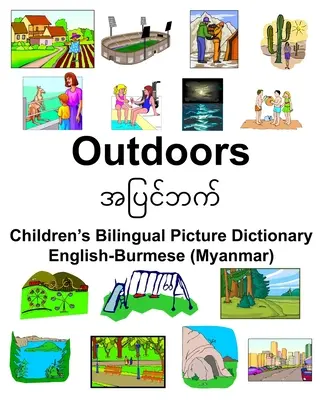 Outdoors

အပြင်ဘက်

Children's Bilingual Picture Dictionary
English-Burmese (Myanmar)